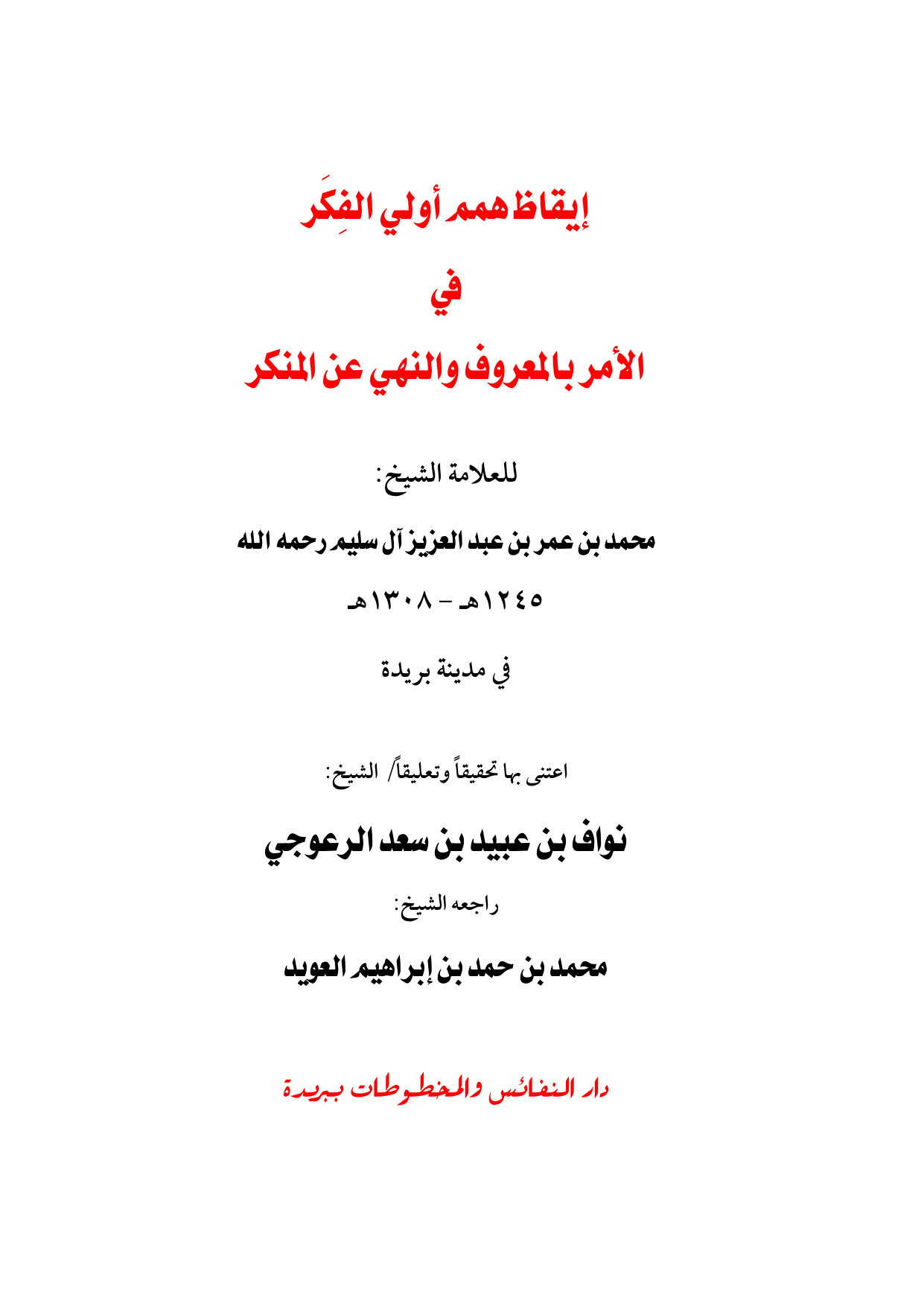 إيقاظ همم أولي الفِكَر

في

الأمر بالمعروف والنهي عن المنكر

للعلامة الشيخ:

محمد بن عمر بن عبد العزيز آل سليم رحمه الله

١٢٤٥هـ - ١٣٠٨هـ

في مدينة بريدة

اعتنى بها تحقيقاً وتعليقاً/ الشيخ:

نواف بن عبيد بن سعد الرعوجي

راجعه الشيخ:

محمد بن حمد بن إبراهيم العويد

دار النفائس والمخطوطات ببريدة